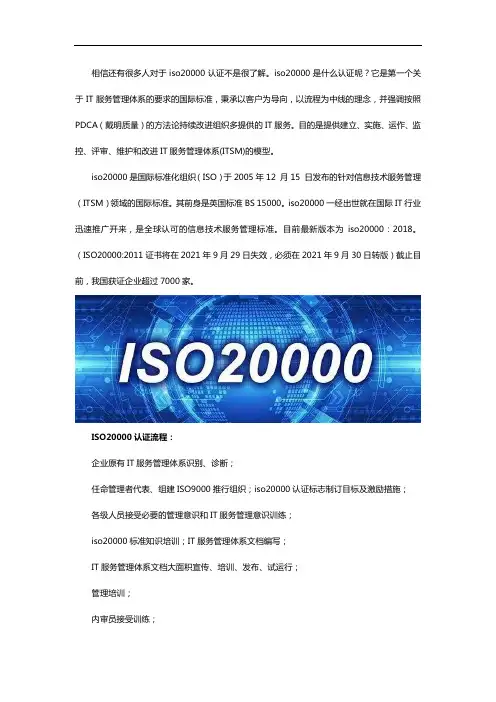 相信还有很多人对于 iso20000 认证不是很了解。iso20000 是什么认证呢？它是第一个关于 IT 服务管理体系的要求的国际标准，秉承以客户为导向，以流程为中线的理念，并强调按照 PDCA（戴明质量）的方法论持续改进组织多提供的 IT 服务。目的是提供建立、实施、运作、监控、评审、维护和改进 IT 服务管理体系(ITSM)的模型。

iso20000 是国际标准化组织（ISO）于 2005 年 12 月 15 日发布的针对信息技术服务管理（ITSM）领域的国际标准。其前身是英国标准 BS 15000。iso20000 一经出世就在国际 IT 行业迅速推广开来，是全球认可的信息技术服务管理标准。目前最新版本为 iso20000：2018。（ISO20000:2011 证书将在 2021 年 9 月 29 日失效，必须在 2021 年 9 月 30 日转版）截止目前，我国获证企业超过 7000 家。

ISO20000

ISO20000 认证流程：

企业原有 IT 服务管理体系识别、诊断；

任命管理者代表、组建 ISO9000 推行组织；iso20000 认证标志制订目标及激励措施；

各级人员接受必要的管理意识和 IT 服务管理意识训练；

iso20000 标准知识培训；IT 服务管理体系文档编写；

IT 服务管理体系文档大面积宣传、培训、发布、试运行；

管理培训；

内审员接受训练；